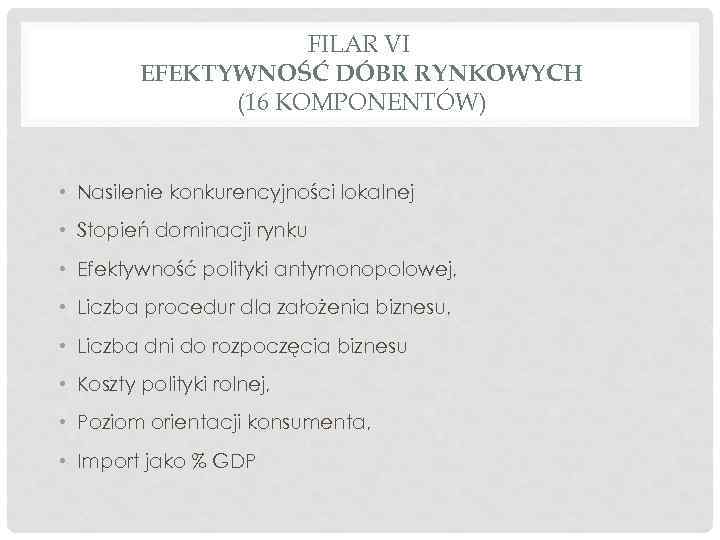 FILAR VI
EFEKTYWNOŚĆ DÓBR RYNKOWYCH
(16 KOMPONENTÓW)

• Nasilenie konkurencyjności lokalnej
• Stopień dominacji rynku
• Efektywność polityki antymonopolowej,
• Liczba procedur dla założenia biznesu,
• Liczba dni do rozpoczęcia biznesu
• Koszty polityki rolnej,
• Poziom orientacji konsumenta,
• Import jako % GDP